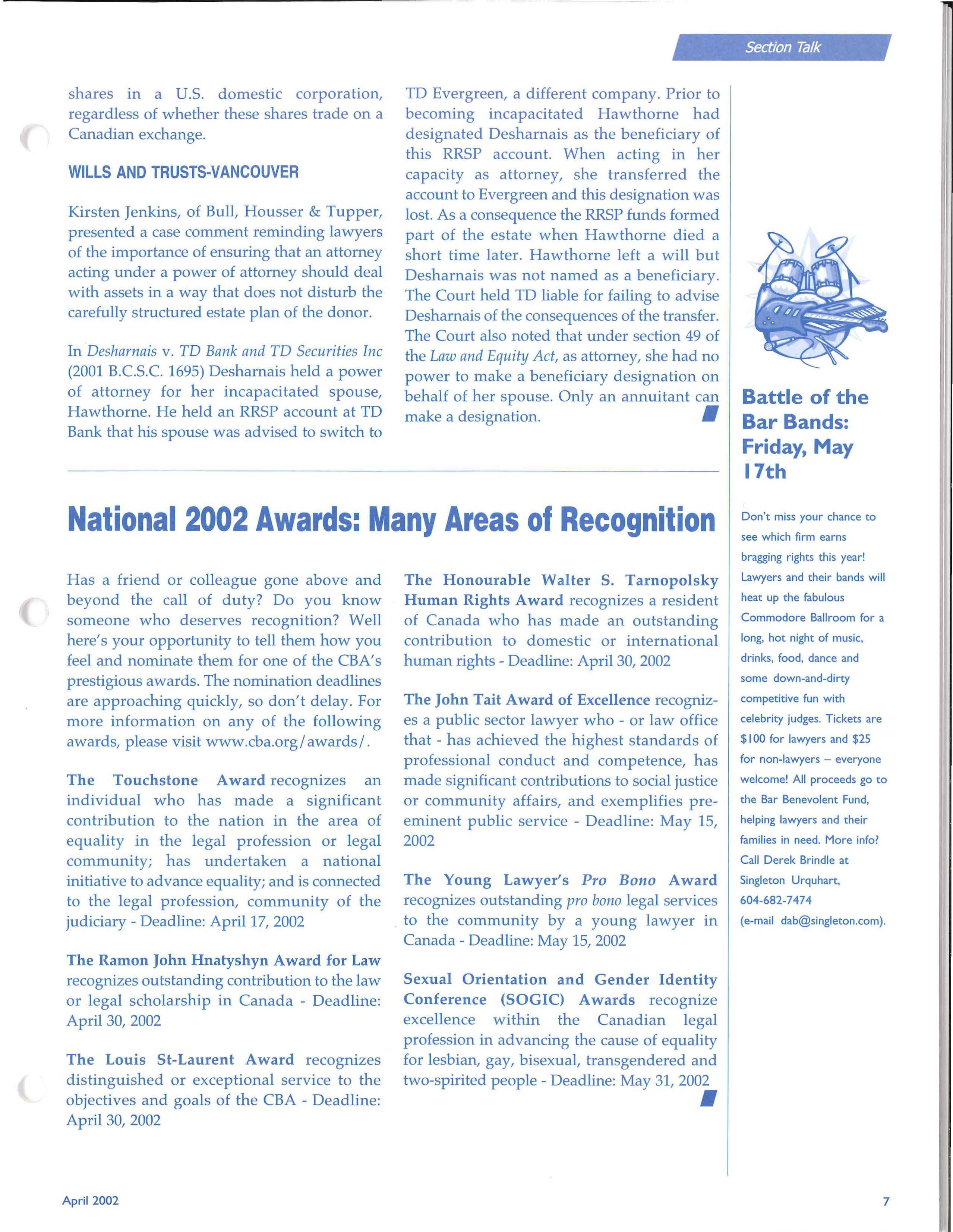 Section Talk

shares in a U.S. domestic corporation, regardless of whether these shares trade on a Canadian exchange.

WILLS AND TRUSTS-VANCOUVER

Kirsten Jenkins, of Bull, Housser & Tupper, presented a case comment reminding lawyers of the importance of ensuring that an attorney acting under a power of attorney should deal with assets in a way that does not disturb the carefully structured estate plan of the donor.

In Desharnais v. TD Bank and TD Securities Inc (2001 B.C.S.C. 1695) Desharnais held a power of attorney for her incapacitated spouse, Hawthorne. He held an RRSP account at TD Bank that his spouse was advised to switch to TD Evergreen, a different company. Prior to becoming incapacitated Hawthorne had designated Desharnais as the beneficiary of this RRSP account. When acting in her capacity as attorney, she transferred the account to Evergreen and this designation was lost. As a consequence the RRSP funds formed part of the estate when Hawthorne died a short time later. Hawthorne left a will but Desharnais was not named as a beneficiary. The Court held TD liable for failing to advise Desharnais of the consequences of the transfer. The Court also noted that under section 49 of the Law and Equity Act, as attorney, she had no power to make a beneficiary designation on behalf of her spouse. Only an annuitant can make a designation.

National 2002 Awards: Many Areas of Recognition

Has a friend or colleague gone above and beyond the call of duty? Do you know someone who deserves recognition? Well here's your opportunity to tell them how you feel and nominate them for one of the CBA's prestigious awards. The nomination deadlines are approaching quickly, so don't delay. For more information on any of the following awards, please visit www.cba.org/awards/.

The Touchstone Award recognizes an individual who has made a significant contribution to the nation in the area of equality in the legal profession or legal community; has undertaken a national initiative to advance equality; and is connected to the legal profession, community of the judiciary - Deadline: April 17, 2002

The Ramon John Hnatyshyn Award for Law recognizes outstanding contribution to the law or legal scholarship in Canada - Deadline: April 30, 2002

The Louis St-Laurent Award recognizes distinguished or exceptional service to the objectives and goals of the CBA - Deadline: April 30, 2002

The Honourable Walter S. Tarnopolsky Human Rights Award recognizes a resident of Canada who has made an outstanding contribution to domestic or international human rights - Deadline: April 30, 2002

The John Tait Award of Excellence recognizes a public sector lawyer who - or law office that - has achieved the highest standards of professional conduct and competence, has made significant contributions to social justice or community affairs, and exemplifies pre-eminent public service - Deadline: May 15, 2002

The Young Lawyer's Pro Bono Award recognizes outstanding pro bono legal services to the community by a young lawyer in Canada - Deadline: May 15, 2002

Sexual Orientation and Gender Identity Conference (SOGIC) Awards recognize excellence within the Canadian legal profession in advancing the cause of equality for lesbian, gay, bisexual, transgendered and two-spirited people - Deadline: May 31, 2002

Battle of the Bar Bands: Friday, May 17th

Don't miss your chance to see which firm earns bragging rights this year! Lawyers and their bands will heat up the fabulous Commodore Ballroom for a long, hot night of music, drinks, food, dance and some down-and-dirty competitive fun with celebrity judges. Tickets are $100 for lawyers and $25 for non-lawyers – everyone welcome! All proceeds go to the Bar Benevolent Fund, helping lawyers and their families in need. More info? Call Derek Brindle at Singleton Urquhart, 604-682-7474 (e-mail dab@singleton.com).

April 2002

7